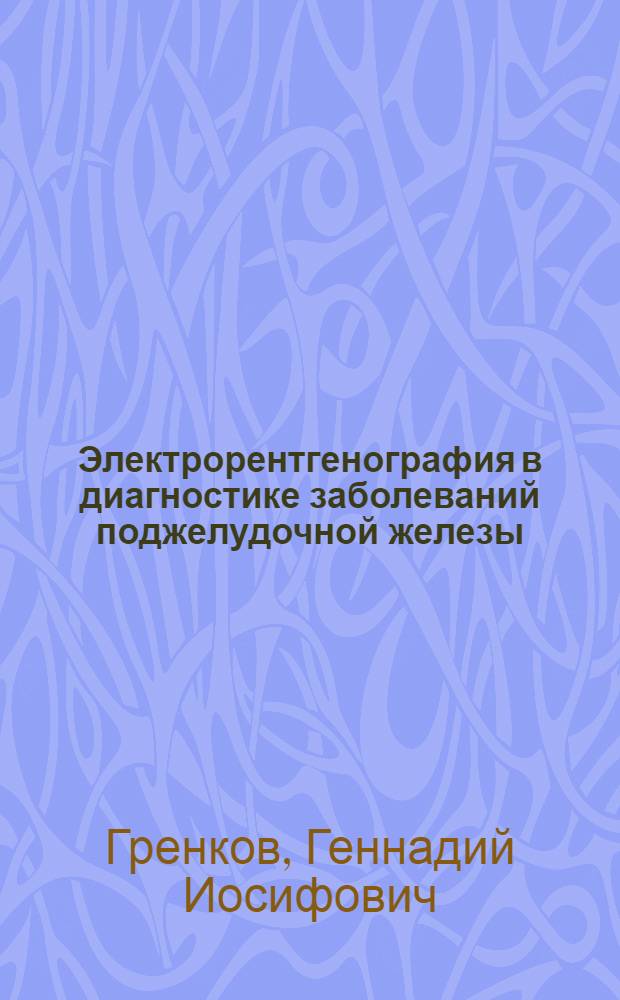 Электрорентгенография в диагностике заболеваний поджелудочной железы

Гренков, Геннадий Иосифович